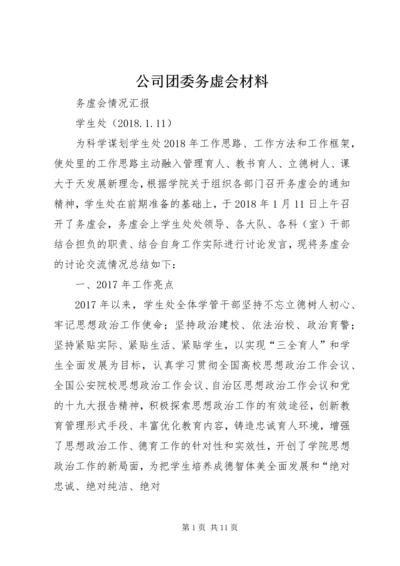 公司团委务虚会材料

务虚会情况汇报

学生处（2018.1.11）

为科学谋划学生处2018年工作思路、工作方法和工作框架，使处里的工作思路主动融入管理育人、教书育人、立德树人、课大于天发展新理念，根据学院关于组织各部门召开务虚会的通知精神，学生处在前期准备的基础上，于2018年1月11日上午召开了务虚会，务虚会上学生处处领导、各大队、各科（室）干部结合担负的职责、结合自身工作实际进行讨论发言，现将务虚会的讨论交流情况总结如下：

一、2017年工作亮点

2017年以来，学生处全体学管干部坚持不忘立德树人初心、牢记思想政治工作使命；坚持政治建校、依法治校、政治育警；坚持紧贴实际、紧贴生活、紧贴学生，以实现“三全育人”和学生全面发展为目标，认真学习贯彻全国高校思想政治工作会议、全国公安院校思想政治工作会议、自治区思想政治工作会议和党的十九大报告精神，积极探索思想政治工作的有效途径，创新教育管理形式手段、丰富优化教育内容，铸造忠诚育人环境，增强了思想政治工作、德育工作的针对性和实效性，开创了学院思想政治工作的新局面，为把学生培养成德智体美全面发展和“绝对忠诚、绝对纯洁、绝对

第1页 共11页